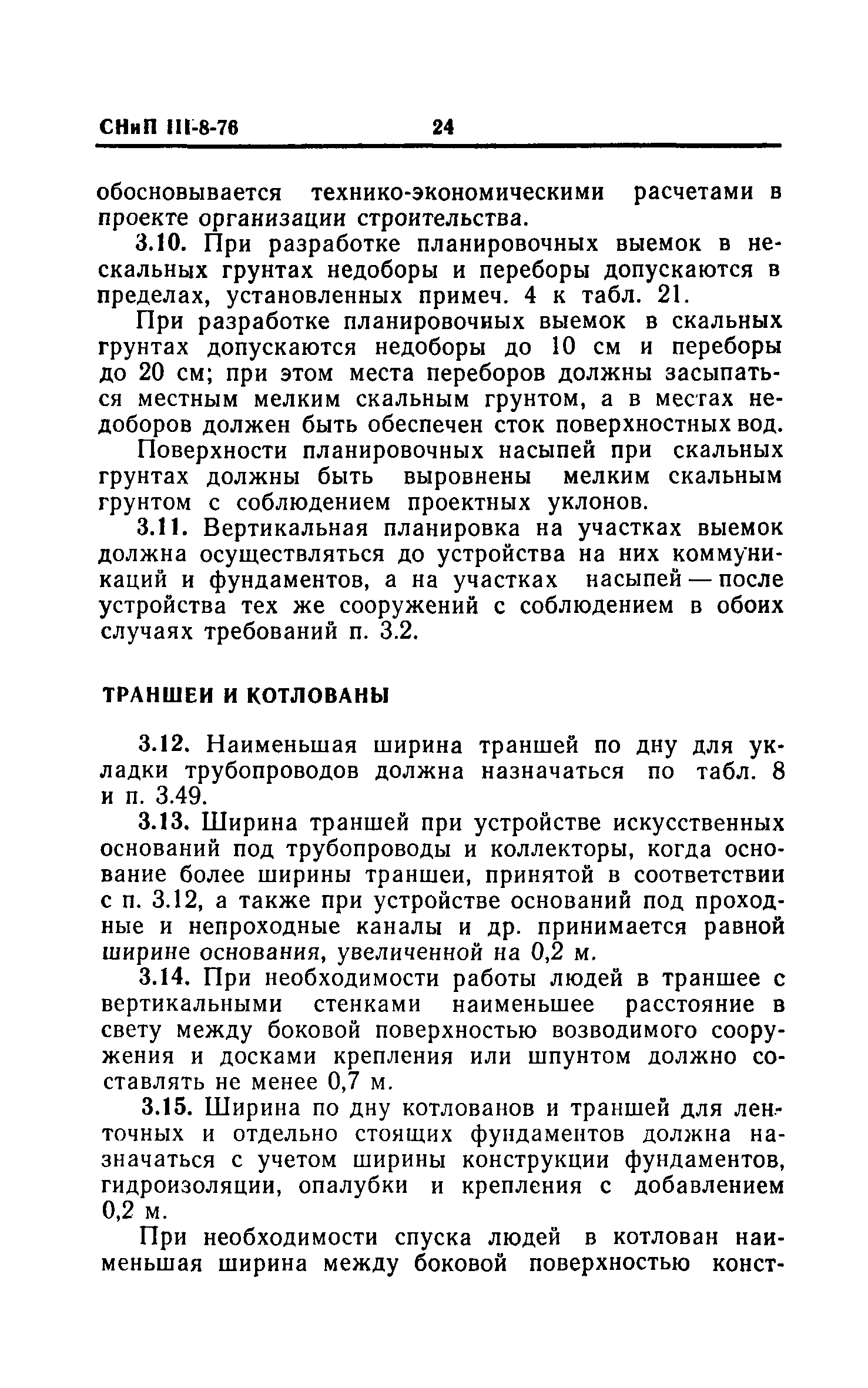 СНиП III-8-76 24

обосновывается технико-экономическими расчетами в проекте организации строительства.

3.10. При разработке планировочных выемок в нескальных грунтах недоборы и переборы допускаются в пределах, установленных примеч. 4 к табл. 21.

При разработке планировочных выемок в скальных грунтах допускаются недоборы до 10 см и переборы до 20 см; при этом места переборов должны засыпаться местным мелким скальным грунтом, а в местах недоборов должен быть обеспечен сток поверхностных вод.

Поверхности планировочных насыпей при скальных грунтах должны быть выровнены мелким скальным грунтом с соблюдением проектных уклонов.

3.11. Вертикальная планировка на участках выемок должна осуществляться до устройства на них коммуникаций и фундаментов, а на участках насыпей — после устройства тех же сооружений с соблюдением в обоих случаях требований п. 3.2.

ТРАНШЕИ И КОТЛОВАНЫ

3.12. Наименьшая ширина траншей по дну для укладки трубопроводов должна назначаться по табл. 8 и п. 3.49.

3.13. Ширина траншей при устройстве искусственных оснований под трубопроводы и коллекторы, когда основание более ширины траншеи, принятой в соответствии с п. 3.12, а также при устройстве оснований под проходные и непроходные каналы и др. принимается равной ширине основания, увеличенной на 0,2 м.

3.14. При необходимости работы людей в траншее с вертикальными стенками наименьшее расстояние в свету между боковой поверхностью возводимого сооружения и досками крепления или шпунтом должно составлять не менее 0,7 м.

3.15. Ширина по дну котлованов и траншей для ленточных и отдельно стоящих фундаментов должна назначаться с учетом ширины конструкции фундаментов, гидроизоляции, опалубки и крепления с добавлением 0,2 м.

При необходимости спуска людей в котлован наименьшая ширина между боковой поверхностью конст-